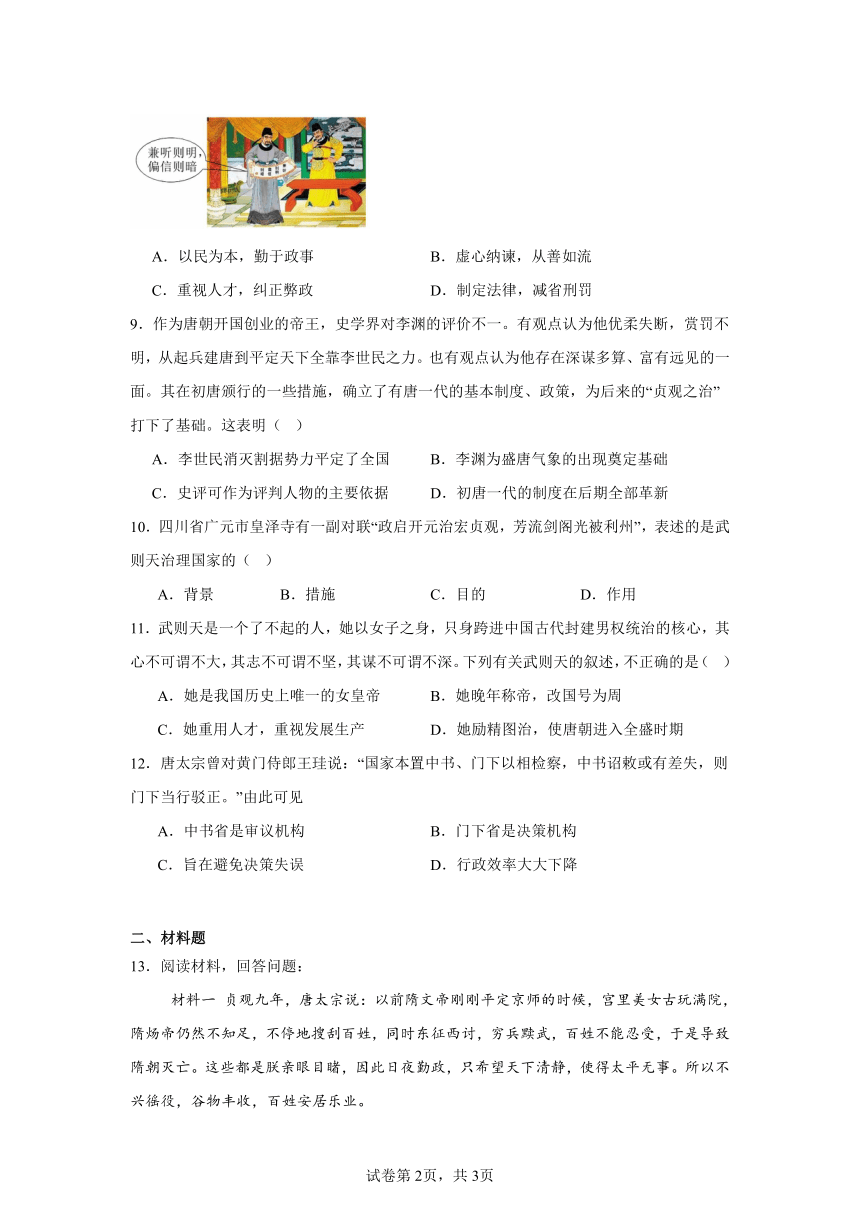 兼听则明，偏信则暗

A．以民为本，勤于政事　　　　B．虚心纳谏，从善如流

C．重视人才，纠正弊政　　　　D．制定法律，减省刑罚

9．作为唐朝开国创业的帝王，史学界对李渊的评价不一。有观点认为他优柔失断，赏罚不明，从起兵建唐到平定天下全靠李世民之力。也有观点认为他存在深谋多算、富有远见的一面。其在初唐颁行的一些措施，确立了有唐一代的基本制度、政策，为后来的“贞观之治”打下了基础。这表明（　）

A．李世民消灭割据势力平定了全国　　B．李渊为盛唐气象的出现奠定基础

C．史评可作为评判人物的主要依据　　D．初唐一代的制度在后期全部革新

10．四川省广元市皇泽寺有一副对联“政启开元治宏贞观，芳流剑阁光被利州”，表述的是武则天治理国家的（　）

A．背景　　B．措施　　C．目的　　D．作用

11．武则天是一个了不起的人，她以女子之身，只身跨进中国古代封建男权统治的核心，其心不可谓不大，其志不可谓不坚，其谋不可谓不深。下列有关武则天的叙述，不正确的是（　）

A．她是我国历史上唯一的女皇帝　　B．她晚年称帝，改国号为周

C．她重用人才，重视发展生产　　D．她励精图治，使唐朝进入全盛时期

12．唐太宗曾对黄门侍郎王珪说：“国家本置中书、门下以相检察，中书诏敕或有差失，则门下当行驳正。”由此可见

A．中书省是审议机构　　B．门下省是决策机构

C．旨在避免决策失误　　D．行政效率大大下降

二、材料题

13．阅读材料，回答问题：

材料一　贞观九年，唐太宗说：以前隋文帝刚刚平定京师的时候，宫里美女古玩满院，隋炀帝仍然不知足，不停地搜刮百姓，同时东征西讨，穷兵黩武，百姓不能忍受，于是导致隋朝灭亡。这些都是朕亲眼目睹，因此日夜勤政，只希望天下清静，使得太平无事。所以不兴徭役，谷物丰收，百姓安居乐业。

试卷第2页，共3页